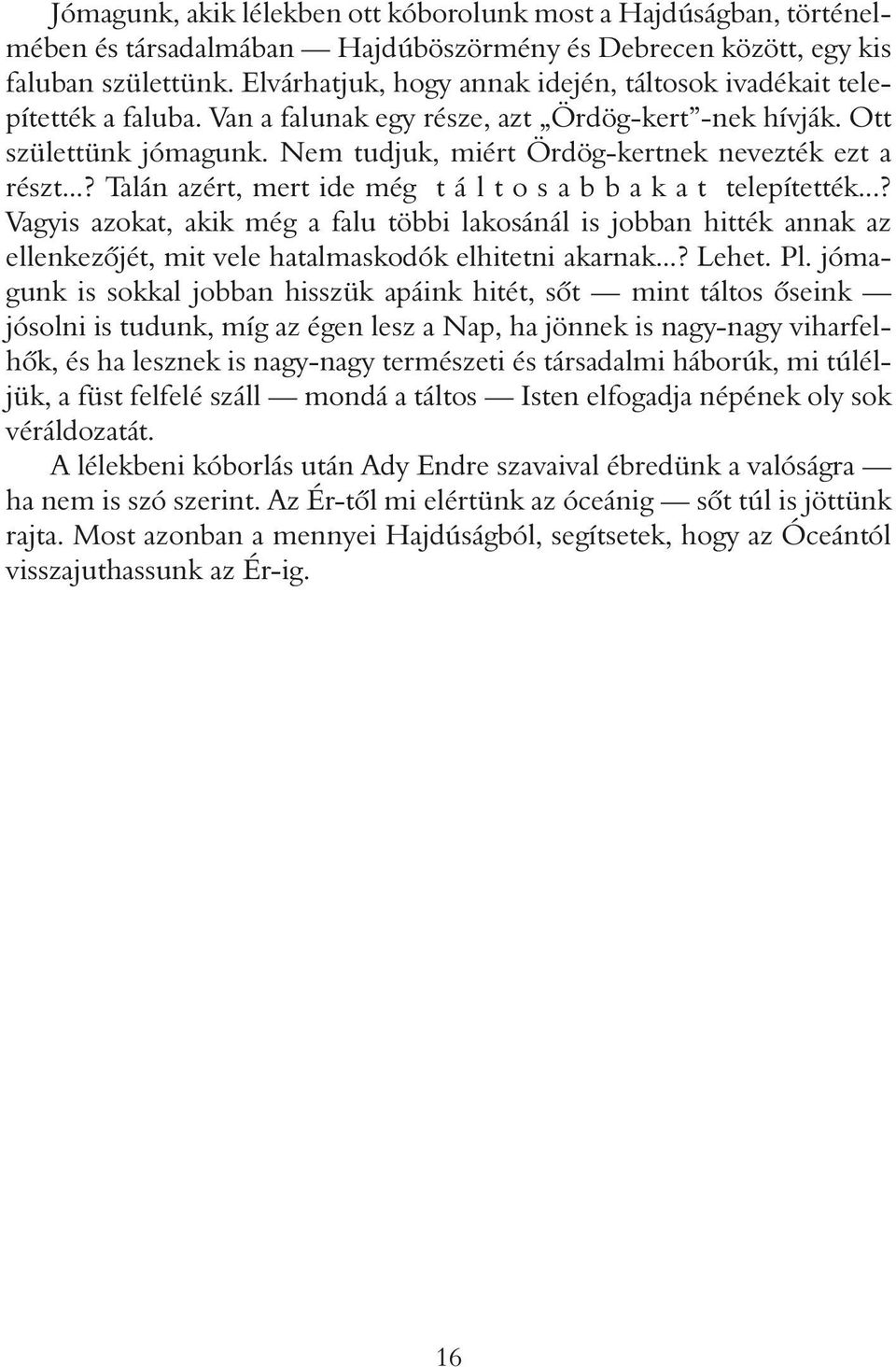 Jómagunk, akik lélekben ott kóborolunk most a Hajdúságban, történelmében és társadalmában — Hajdúböszörmény és Debrecen között, egy kis faluban születtünk. Elvárhatjuk, hogy annak idején, táltosok ivadékait telepítették a faluba. Van a falunak egy része, azt „Ördög-kert”-nek hívják. Ott születtünk jómagunk. Nem tudjuk, miért Ördög-kertnek nevezték ezt a részt...? Talán azért, mert ide még t á l t o s a b b a k a t telepítették...? Vagyis azokat, akik még a falu többi lakosánál is jobban hitték annak az ellenkezőjét, mit vele hatalmaskodók elhitetni akarnak...? Lehet. Pl. jómagunk is sokkal jobban hisszük apáink hitét, sőt — mint táltos őseink — jósolni is tudunk, míg az égen lesz a Nap, ha jönnek is nagy-nagy viharfelhők, és ha lesznek is nagy-nagy természeti és társadalmi háborúk, mi túléljük, a füst felfelé száll — mondá a táltos — Isten elfogadja népének oly sok véráldozatát.

A lélekbeni kóborlás után Ady Endre szavaival ébredünk a valóságra — ha nem is szó szerint. Az Ér-től mi elértünk az óceánig — sőt túl is jöttünk rajta. Most azonban a mennyei Hajdúságból, segítsetek, hogy az Óceántól visszajuthassunk az Ér-ig.

16